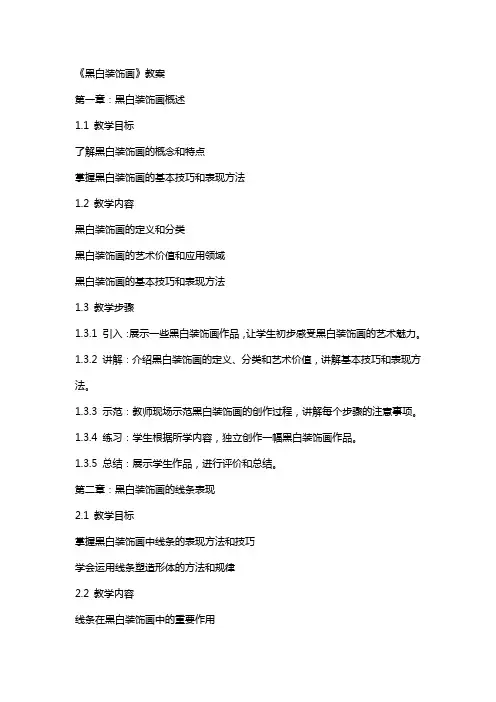 《黑白装饰画》教案

第一章：黑白装饰画概述

1.1 教学目标

了解黑白装饰画的概念和特点

掌握黑白装饰画的基本技巧和表现方法

1.2 教学内容

黑白装饰画的定义和分类

黑白装饰画的艺术价值和应用领域

黑白装饰画的基本技巧和表现方法

1.3 教学步骤

1.3.1 引入：展示一些黑白装饰画作品，让学生初步感受黑白装饰画的艺术魅力。

1.3.2 讲解：介绍黑白装饰画的定义、分类和艺术价值，讲解基本技巧和表现方法。

1.3.3 示范：教师现场示范黑白装饰画的创作过程，讲解每个步骤的注意事项。

1.3.4 练习：学生根据所学内容，独立创作一幅黑白装饰画作品。

1.3.5 总结：展示学生作品，进行评价和总结。

第二章：黑白装饰画的线条表现

2.1 教学目标

掌握黑白装饰画中线条的表现方法和技巧

学会运用线条塑造形体的方法和规律

2.2 教学内容

线条在黑白装饰画中的重要作用